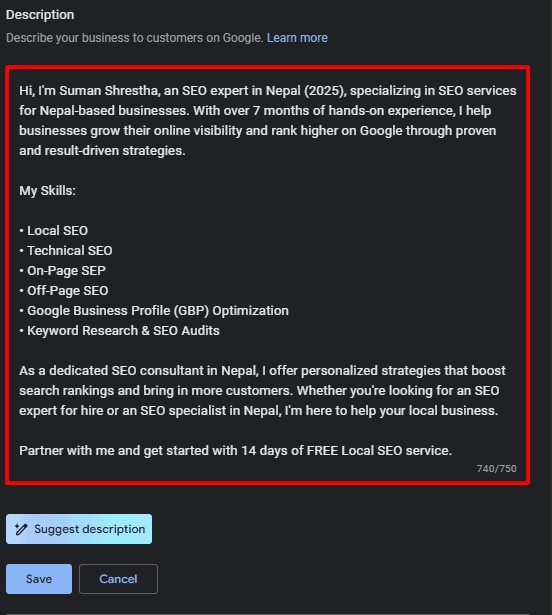 Description

Describe your business to customers on Google. Learn more

Hi, I'm Suman Shrestha, an SEO expert in Nepal (2025), specializing in SEO services for Nepal-based businesses. With over 7 months of hands-on experience, I help businesses grow their online visibility and rank higher on Google through proven and result-driven strategies.

My Skills:

• Local SEO
• Technical SEO
• On-Page SEP
• Off-Page SEO
• Google Business Profile (GBP) Optimization
• Keyword Research & SEO Audits

As a dedicated SEO consultant in Nepal, I offer personalized strategies that boost search rankings and bring in more customers. Whether you're looking for an SEO expert for hire or an SEO specialist in Nepal, I'm here to help your local business.

Partner with me and get started with 14 days of FREE Local SEO service.

740/750

Suggest description

Save

Cancel